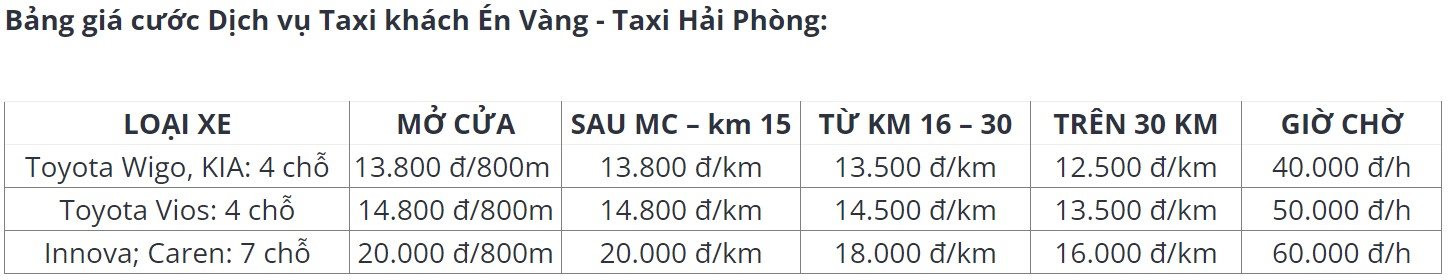 Bảng giá cước Dịch vụ Taxi khách Én Vàng - Taxi Hải Phòng:

| LOẠI XE | MỞ CỬA | SAU MC – km 15 | TỪ KM 16 – 30 | TRÊN 30 KM | GIỜ CHỜ |
|---|---|---|---|---|---|
| Toyota Wigo, KIA: 4 chỗ | 13.800 đ/800m | 13.800 đ/km | 13.500 đ/km | 12.500 đ/km | 40.000 đ/h |
| Toyota Vios: 4 chỗ | 14.800 đ/800m | 14.800 đ/km | 14.500 đ/km | 13.500 đ/km | 50.000 đ/h |
| Innova; Caren: 7 chỗ | 20.000 đ/800m | 20.000 đ/km | 18.000 đ/km | 16.000 đ/km | 60.000 đ/h |